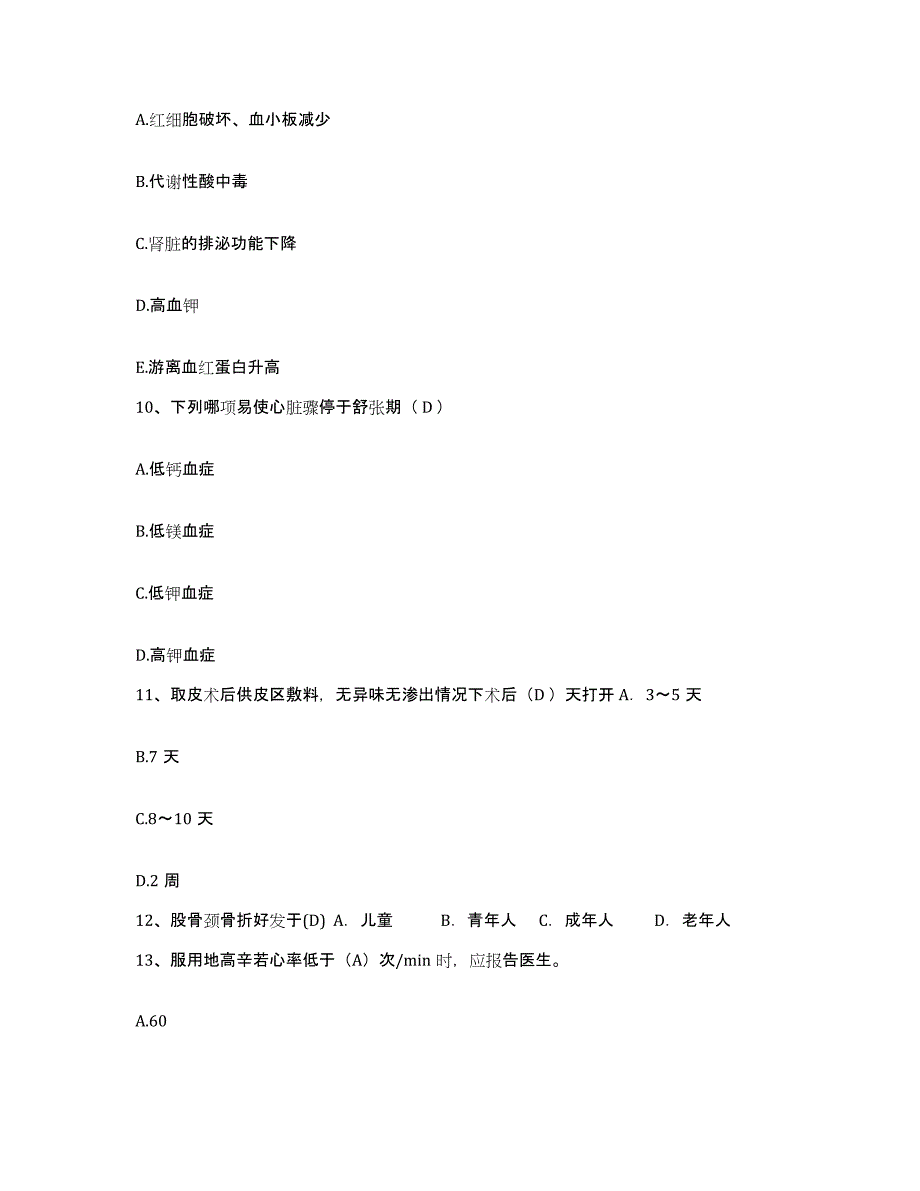 A.红细胞破坏、血小板减少

B.代谢性酸中毒

C.肾脏的排泌功能下降

D.高血钾

E.游离血红蛋白升高

10、下列哪项易使心脏骤停于舒张期（D）

A.低钙血症

B.低镁血症

C.低钾血症

D.高钾血症

11、取皮术后供皮区敷料，无异味无渗出情况下术后（D）天打开 A. 3～5 天

B.7 天

C.8～10 天

D.2 周

12、股骨颈骨折好发于(D) A. 儿童 B. 青年人 C. 成年人 D. 老年人

13、服用地高辛若心率低于（A）次/min 时，应报告医生。

A.60